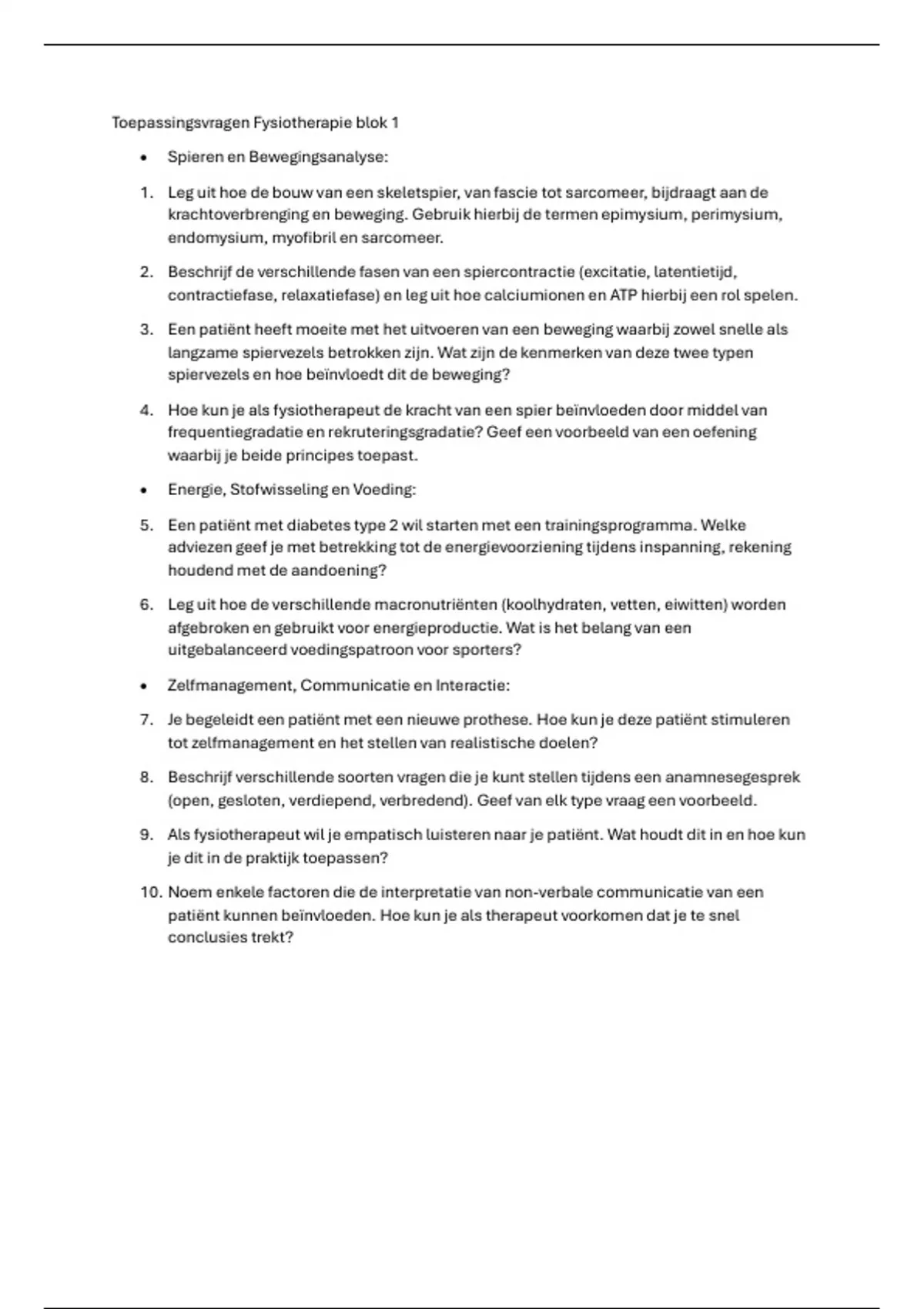 Toepassingsvragen Fysiotherapie blok 1

• Spieren en Bewegingsanalyse:

1. Leg uit hoe de bouw van een skeletspier, van fascie tot sarcomeer, bijdraagt aan de krachtoverbrenging en beweging. Gebruik hierbij de termen epimysium, perimysium, endomysium, myofibril en sarcomeer.

2. Beschrijf de verschillende fasen van een spiercontractie (excitatie, latentietijd, contractiefase, relaxatiefase) en leg uit hoe calciumionen en ATP hierbij een rol spelen.

3. Een patiënt heeft moeite met het uitvoeren van een beweging waarbij zowel snelle als langzame spiervezels betrokken zijn. Wat zijn de kenmerken van deze twee typen spiervezels en hoe beïnvloedt dit de beweging?

4. Hoe kun je als fysiotherapeut de kracht van een spier beïnvloeden door middel van frequentiegradatie en rekruteringsgradatie? Geef een voorbeeld van een oefening waarbij je beide principes toepast.

• Energie, Stofwisseling en Voeding:

5. Een patiënt met diabetes type 2 wil starten met een trainingsprogramma. Welke adviezen geef je met betrekking tot de energievoorziening tijdens inspanning, rekening houdend met de aandoening?

6. Leg uit hoe de verschillende macronutriënten (koolhydraten, vetten, eiwitten) worden afgebroken en gebruikt voor energieproductie. Wat is het belang van een uitgebalanceerd voedingspatroon voor sporters?

• Zelfmanagement, Communicatie en Interactie:

7. Je begeleidt een patiënt met een nieuwe prothese. Hoe kun je deze patiënt stimuleren tot zelfmanagement en het stellen van realistische doelen?

8. Beschrijf verschillende soorten vragen die je kunt stellen tijdens een anamnesegesprek (open, gesloten, verdiepend, verbredend). Geef van elk type vraag een voorbeeld.

9. Als fysiotherapeut wil je empatisch luisteren naar je patiënt. Wat houdt dit in en hoe kun je dit in de praktijk toepassen?

10. Noem enkele factoren die de interpretatie van non-verbale communicatie van een patiënt kunnen beïnvloeden. Hoe kun je als therapeut voorkomen dat je te snel conclusies trekt?